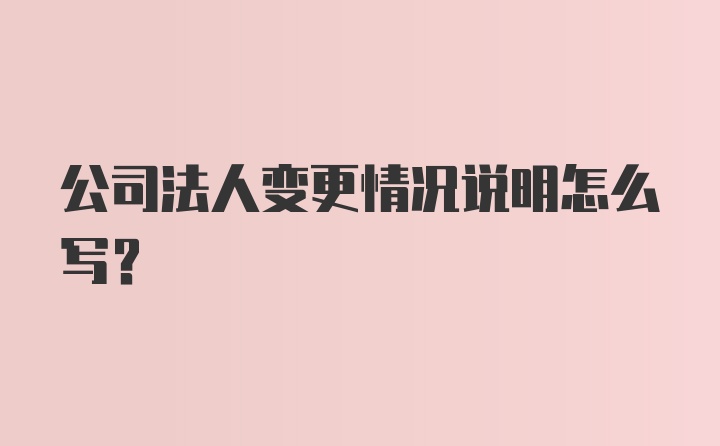 公司法人变更情况说明怎么写？